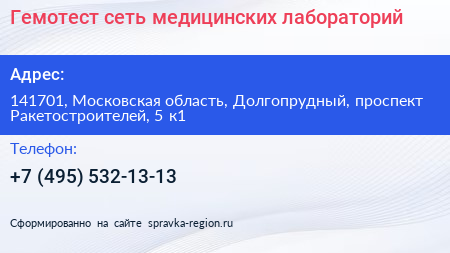 Гемотест сеть медицинских лабораторий

Адрес:

141701, Московская область, Долгопрудный, проспект Ракетостроителей, 5 к1

Телефон:

+7 (495) 532-13-13

Сформированно на сайте spravka-region.ru